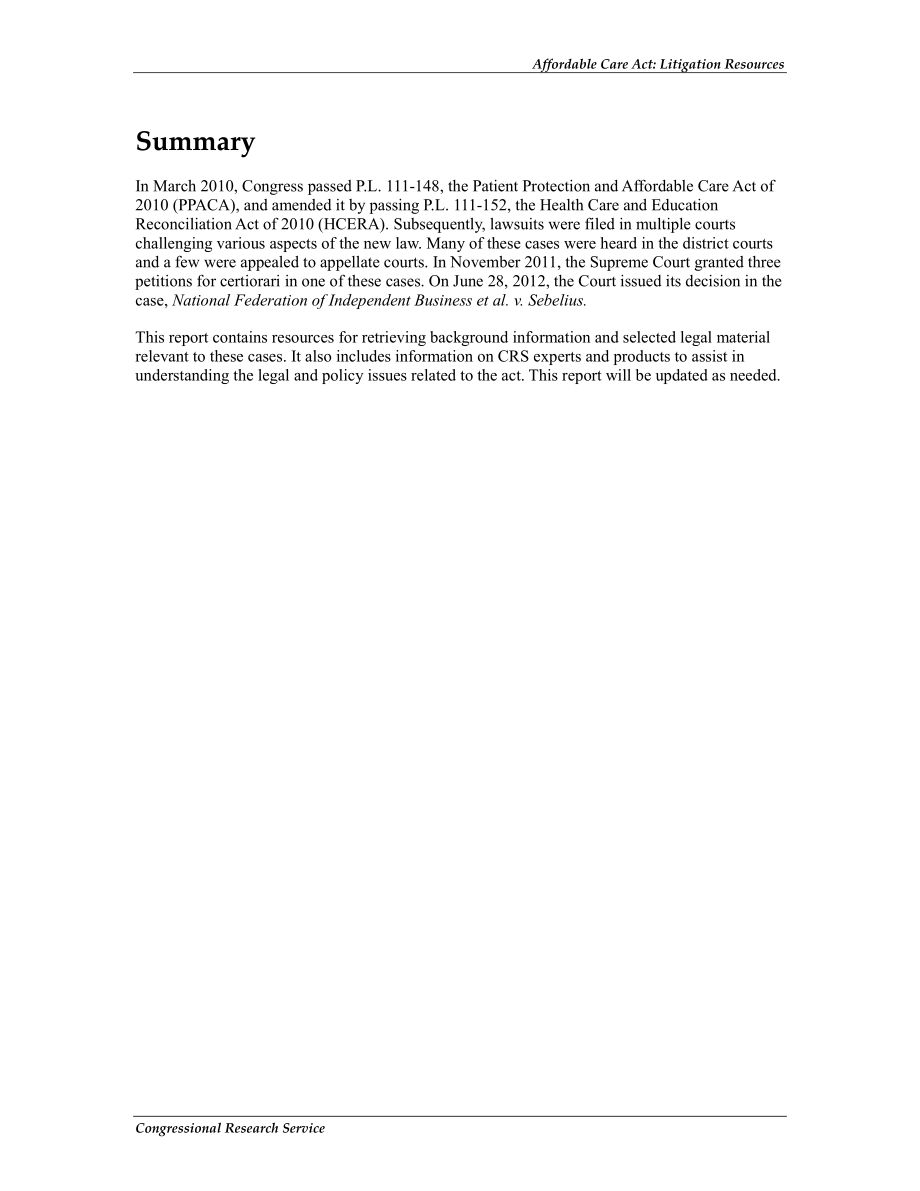 Affordable Care Act: Litigation Resources

Summary

In March 2010, Congress passed P.L. 111-148, the Patient Protection and Affordable Care Act of 2010 (PPACA), and amended it by passing P.L. 111-152, the Health Care and Education Reconciliation Act of 2010 (HCERA). Subsequently, lawsuits were filed in multiple courts challenging various aspects of the new law. Many of these cases were heard in the district courts and a few were appealed to appellate courts. In November 2011, the Supreme Court granted three petitions for certiorari in one of these cases. On June 28, 2012, the Court issued its decision in the case, National Federation of Independent Business et al. v. Sebelius.

This report contains resources for retrieving background information and selected legal material relevant to these cases. It also includes information on CRS experts and products to assist in understanding the legal and policy issues related to the act. This report will be updated as needed.

Congressional Research Service